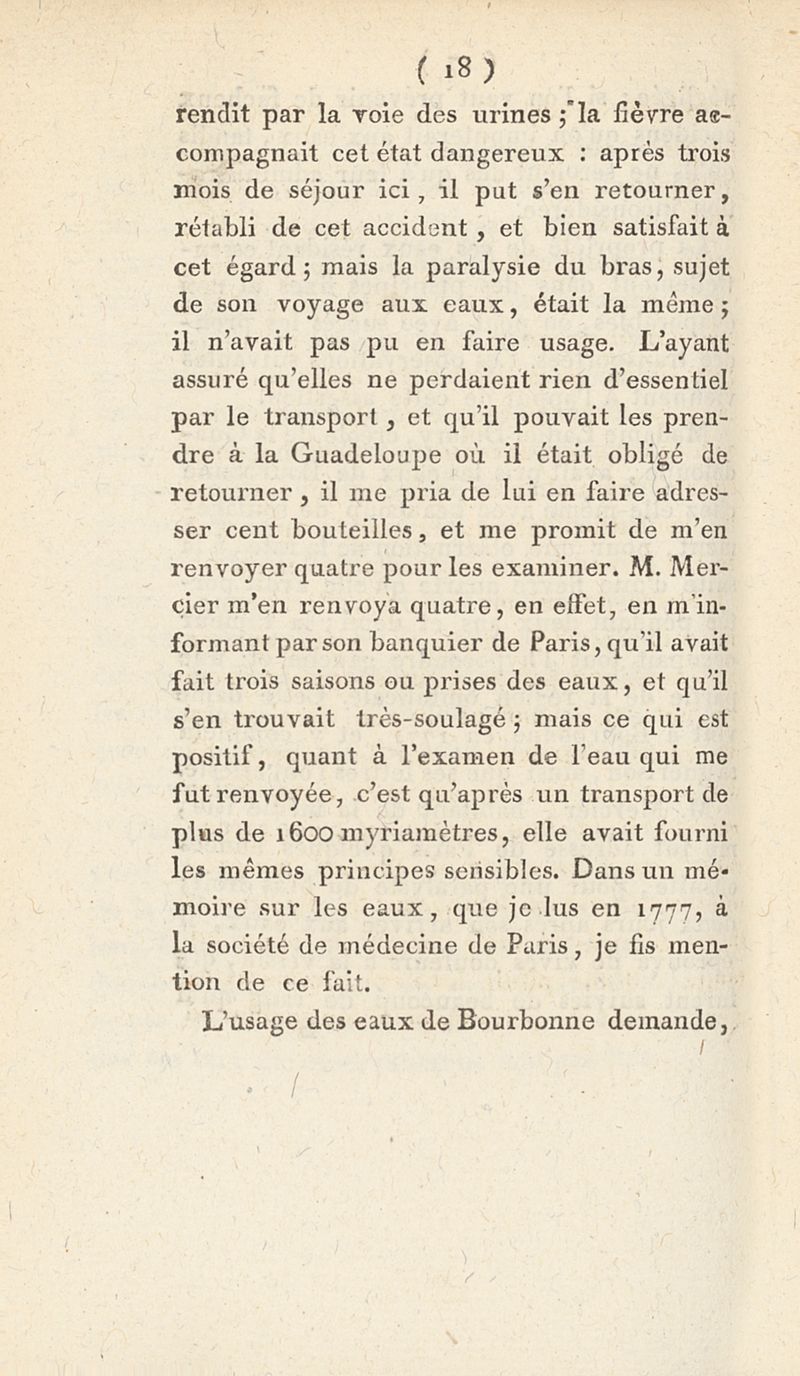 ( 18 )

rendit par la voie des urines ; la fièvre accompagnait cet état dangereux : après trois mois de séjour ici, il put s'en retourner, rétabli de cet accident, et bien satisfait à cet égard ; mais la paralysie du bras, sujet de son voyage aux eaux, était la même ; il n'avait pas pu en faire usage. L'ayant assuré qu'elles ne perdaient rien d'essentiel par le transport, et qu'il pouvait les prendre à la Guadeloupe où il était obligé de retourner, il me pria de lui en faire adresser cent bouteilles, et me promit de m'en renvoyer quatre pour les examiner. M. Mercier m'en renvoya quatre, en effet, en m'informant par son banquier de Paris, qu'il avait fait trois saisons ou prises des eaux, et qu'il s'en trouvait très-soulagé ; mais ce qui est positif, quant à l'examen de l'eau qui me fut renvoyée, c'est qu'après un transport de plus de 1600 myriamètres, elle avait fourni les mêmes principes sensibles. Dans un mémoire sur les eaux, que je lus en 1777, à la société de médecine de Paris, je fis mention de ce fait.

L'usage des eaux de Bourbonne demande,